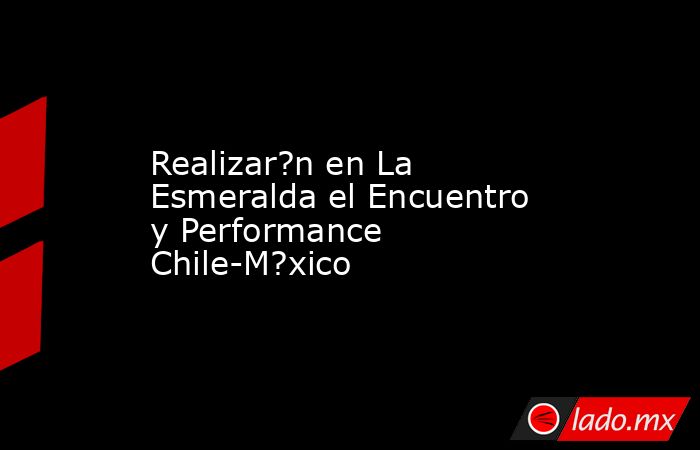 Realizar?n en La Esmeralda el Encuentro y Performance Chile-M?xico

lado.mx